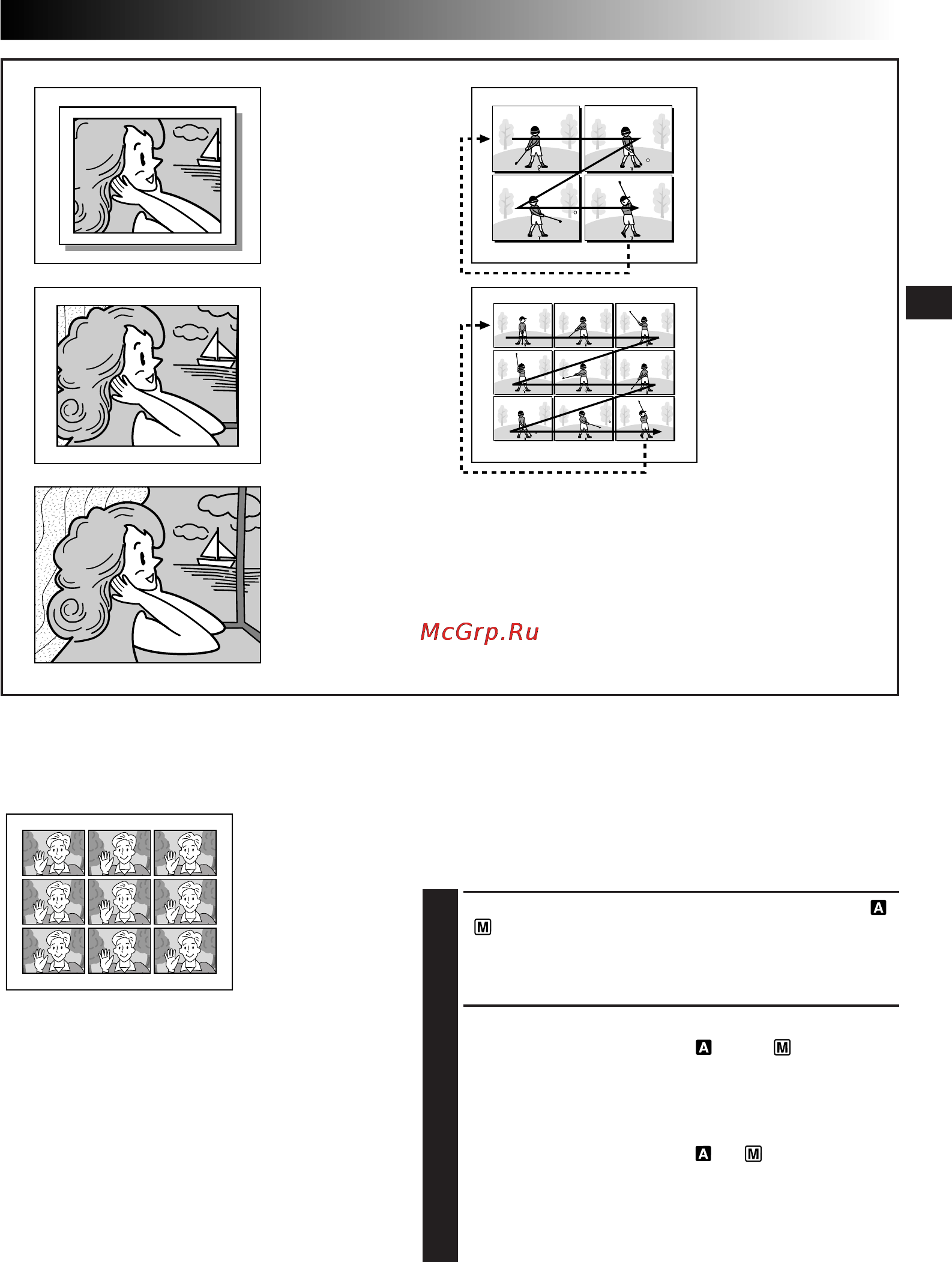 McGrp.Ru

A
M

A M

A M